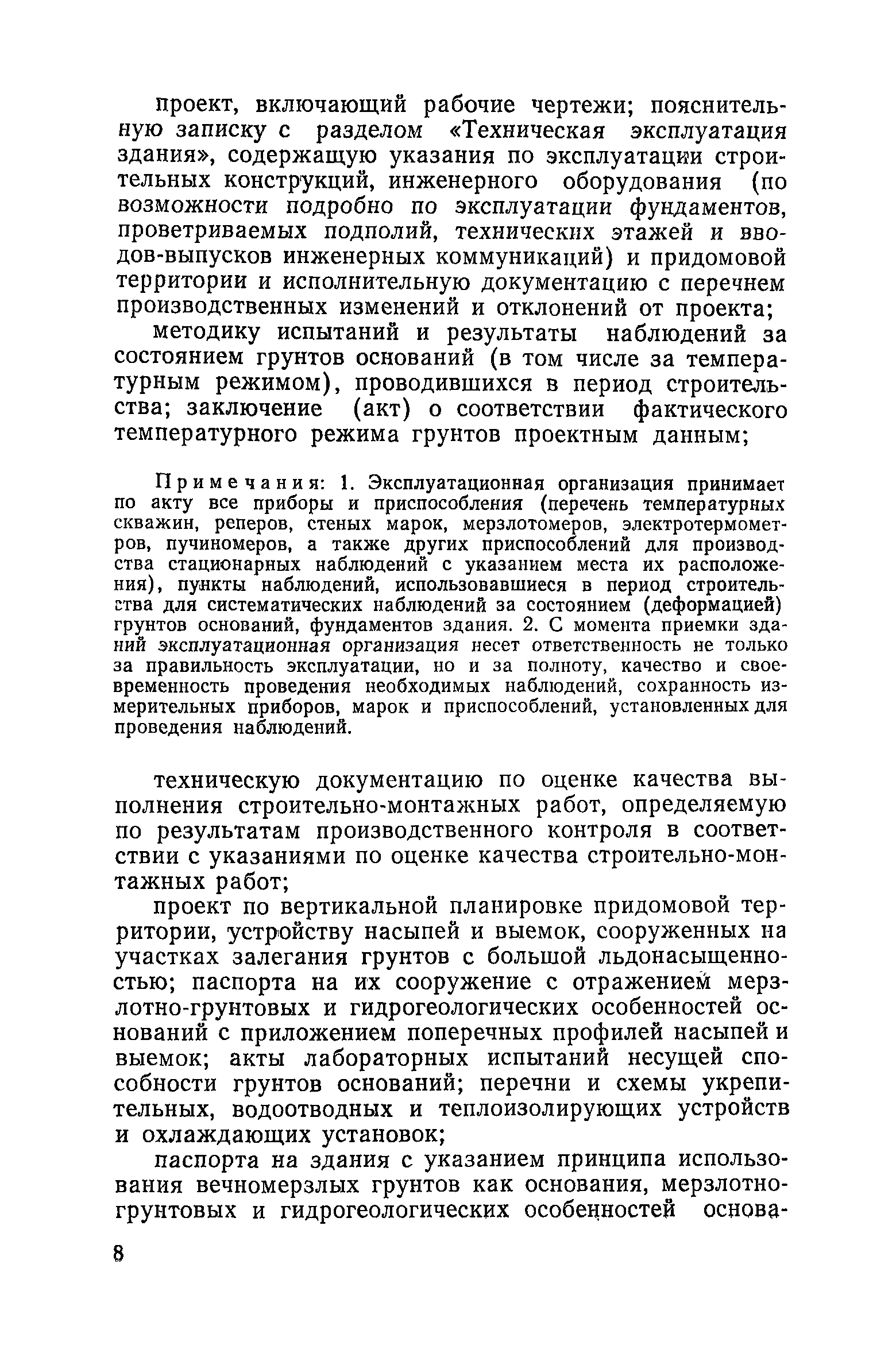 проект, включающий рабочие чертежи; пояснительную записку с разделом «Техническая эксплуатация здания», содержащую указания по эксплуатации строительных конструкций, инженерного оборудования (по возможности подробно по эксплуатации фундаментов, проветриваемых подполий, технических этажей и вводов-выпусков инженерных коммуникаций) и придомовой территории и исполнительную документацию с перечнем производственных изменений и отклонений от проекта;

методику испытаний и результаты наблюдений за состоянием грунтов оснований (в том числе за температурным режимом), проводившихся в период строительства; заключение (акт) о соответствии фактического температурного режима грунтов проектным данным;

Примечания: 1. Эксплуатационная организация принимает по акту все приборы и приспособления (перечень температурных скважин, реперов, стеных марок, мерзлотомеров, электротермометров, пучиномеров, а также других приспособлений для производства стационарных наблюдений с указанием места их расположения), пункты наблюдений, использовавшиеся в период строительства для систематических наблюдений за состоянием (деформацией) грунтов оснований, фундаментов здания. 2. С момента приемки зданий эксплуатационная организация несет ответственность не только за правильность эксплуатации, но и за полноту, качество и своевременность проведения необходимых наблюдений, сохранность измерительных приборов, марок и приспособлений, установленных для проведения наблюдений.

техническую документацию по оценке качества выполнения строительно-монтажных работ, определяемую по результатам производственного контроля в соответствии с указаниями по оценке качества строительно-монтажных работ;

проект по вертикальной планировке придомовой территории, устройству насыпей и выемок, сооруженных на участках залегания грунтов с большой льдонасыщенностью; паспорта на их сооружение с отражением мерзлотно-грунтовых и гидрогеологических особенностей оснований с приложением поперечных профилей насыпей и выемок; акты лабораторных испытаний несущей способности грунтов оснований; перечни и схемы укрепительных, водоотводных и теплоизолирующих устройств и охлаждающих установок;

паспорта на здания с указанием принципа использования вечномерзлых грунтов как основания, мерзлотно-грунтовых и гидрогеологических особенностей основа-

8